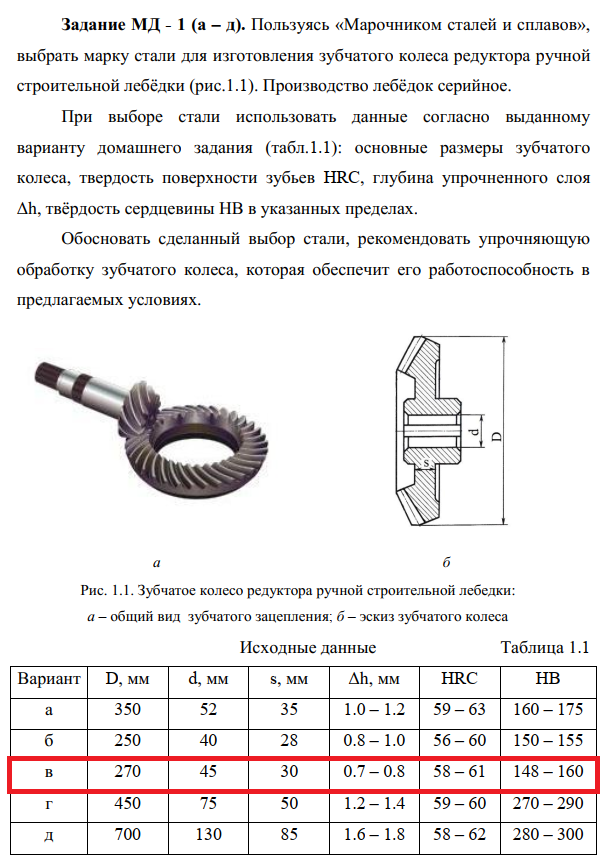 **Задание МД - 1 (а – д).** Пользуясь «Марочником сталей и сплавов», выбрать марку стали для изготовления зубчатого колеса редуктора ручной строительной лебёдки (рис.1.1). Производство лебёдок серийное.

При выборе стали использовать данные согласно выданному варианту домашнего задания (табл.1.1): основные размеры зубчатого колеса, твердость поверхности зубьев HRC, глубина упрочненного слоя Δh, твёрдость сердцевины HB в указанных пределах.

Обосновать сделанный выбор стали, рекомендовать упрочняющую обработку зубчатого колеса, которая обеспечит его работоспособность в предлагаемых условиях.

d

D

s

а

б

Рис. 1.1. Зубчатое колесо редуктора ручной строительной лебедки:
а – общий вид зубчатого зацепления; б – эскиз зубчатого колеса

Исходные данные Таблица 1.1

| Вариант | D, мм | d, мм | s, мм | Δh, мм | HRC | HB |
|---|---|---|---|---|---|---|
| а | 350 | 52 | 35 | 1.0 – 1.2 | 59 – 63 | 160 – 175 |
| б | 250 | 40 | 28 | 0.8 – 1.0 | 56 – 60 | 150 – 155 |
| в | 270 | 45 | 30 | 0.7 – 0.8 | 58 – 61 | 148 – 160 |
| г | 450 | 75 | 50 | 1.2 – 1.4 | 59 – 60 | 270 – 290 |
| д | 700 | 130 | 85 | 1.6 – 1.8 | 58 – 62 | 280 – 300 |